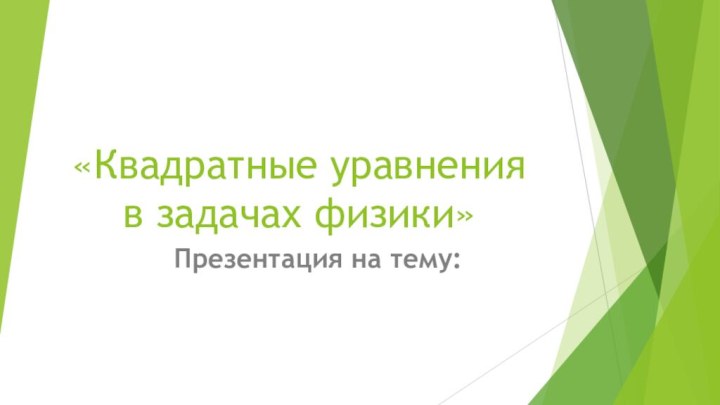 «Квадратные уравнения в задачах физики»

Презентация на тему: